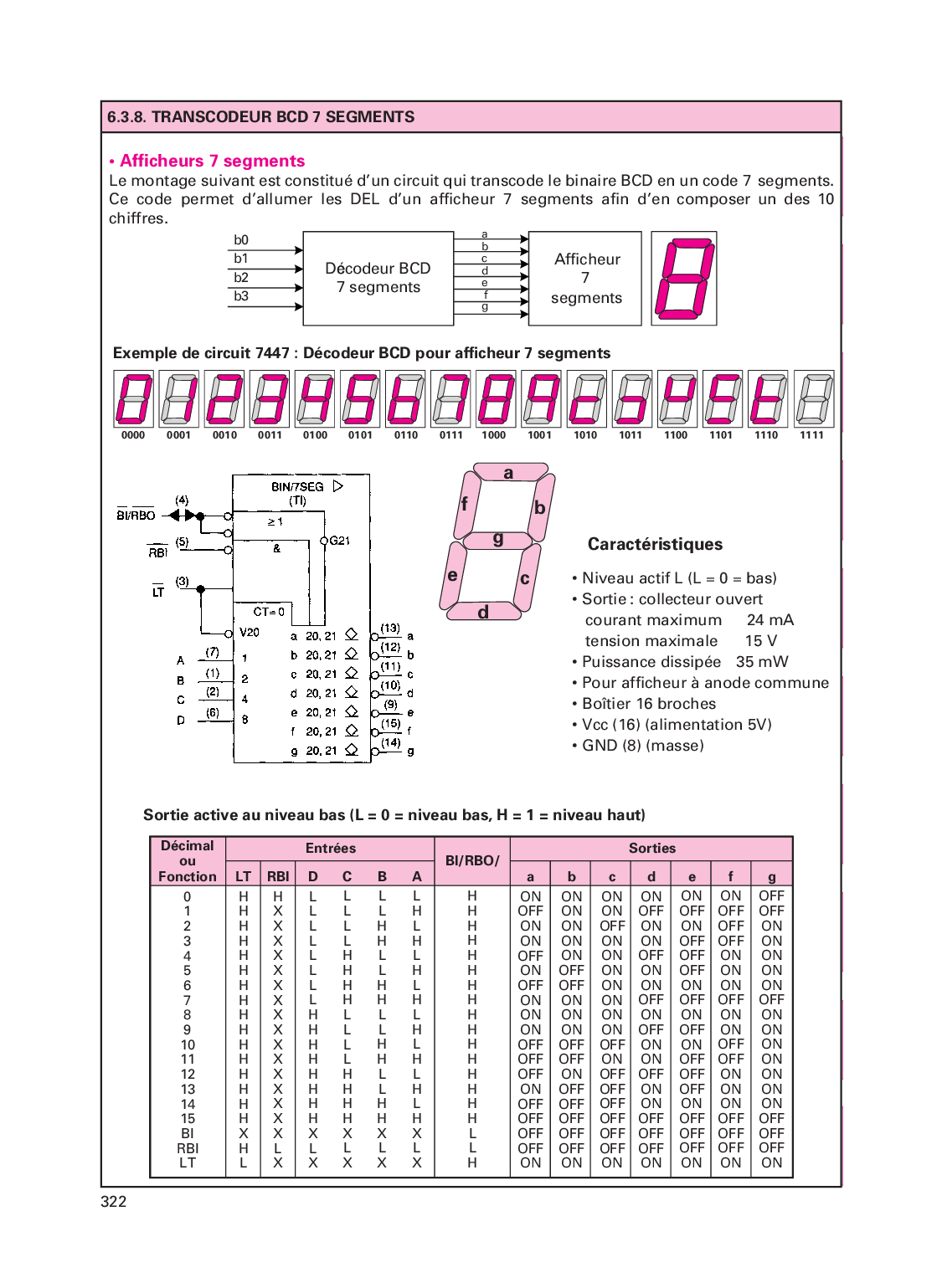 6.3.8. TRANSCODEUR BCD 7 SEGMENTS

• Afficheurs 7 segments

Le montage suivant est constitué d'un circuit qui transcode le binaire BCD en un code 7 segments. Ce code permet d'allumer les DEL d'un afficheur 7 segments afin d'en composer un des 10 chiffres.

b0
b1
b2
b3
Décodeur BCD 7 segments
a
b
c
d
e
f
g
Afficheur 7 segments

Exemple de circuit 7447 : Décodeur BCD pour afficheur 7 segments

0000 0001 0010 0011 0100 0101 0110 0111 1000 1001 1010 1011 1100 1101 1110 1111

BIN/7SEG (TI)
BI/RBO (4)
≥ 1
RBI (5)
&
G21
LT (3)
CT=0
V20
A (7) 1
B (1) 2
C (2) 4
D (6) 8
a 20, 21 (13) a
b 20, 21 (12) b
c 20, 21 (11) c
d 20, 21 (10) d
e 20, 21 (9) e
f 20, 21 (15) f
g 20, 21 (14) g

a
f
b
g
e
c
d

Caractéristiques

• Niveau actif L (L = 0 = bas)
• Sortie : collecteur ouvert
courant maximum 24 mA
tension maximale 15 V
• Puissance dissipée 35 mW
• Pour afficheur à anode commune
• Boîtier 16 broches
• Vcc (16) (alimentation 5V)
• GND (8) (masse)

Sortie active au niveau bas (L = 0 = niveau bas, H = 1 = niveau haut)

| Décimal ou Fonction | Entrées LT | RBI | D | C | B | A | BI/RBO/ | Sorties a | b | c | d | e | f | g |
|---|---|---|---|---|---|---|---|---|---|---|---|---|---|---|
| 0 | H | H | L | L | L | L | H | ON | ON | ON | ON | ON | ON | OFF |
| 1 | H | X | L | L | L | H | H | OFF | ON | ON | OFF | OFF | OFF | OFF |
| 2 | H | X | L | L | H | L | H | ON | ON | OFF | ON | ON | OFF | ON |
| 3 | H | X | L | L | H | H | H | ON | ON | ON | ON | OFF | OFF | ON |
| 4 | H | X | L | H | L | L | H | OFF | ON | ON | OFF | OFF | ON | ON |
| 5 | H | X | L | H | L | H | H | ON | OFF | ON | ON | OFF | ON | ON |
| 6 | H | X | L | H | H | L | H | OFF | OFF | ON | ON | ON | ON | ON |
| 7 | H | X | L | H | H | H | H | ON | ON | ON | OFF | OFF | OFF | OFF |
| 8 | H | X | H | L | L | L | H | ON | ON | ON | ON | ON | ON | ON |
| 9 | H | X | H | L | L | H | H | ON | ON | ON | OFF | OFF | ON | ON |
| 10 | H | X | H | L | H | L | H | OFF | OFF | OFF | ON | ON | OFF | ON |
| 11 | H | X | H | L | H | H | H | OFF | OFF | ON | ON | OFF | OFF | ON |
| 12 | H | X | H | H | L | L | H | OFF | ON | OFF | OFF | OFF | ON | ON |
| 13 | H | X | H | H | L | H | H | ON | OFF | OFF | ON | OFF | ON | ON |
| 14 | H | X | H | H | H | L | H | OFF | OFF | OFF | ON | ON | ON | ON |
| 15 | H | X | H | H | H | H | H | OFF | OFF | OFF | OFF | OFF | OFF | OFF |
| BI | X | X | X | X | X | X | L | OFF | OFF | OFF | OFF | OFF | OFF | OFF |
| RBI | H | L | L | L | L | L | L | OFF | OFF | OFF | OFF | OFF | OFF | OFF |
| LT | L | X | X | X | X | X | H | ON | ON | ON | ON | ON | ON | ON |

322